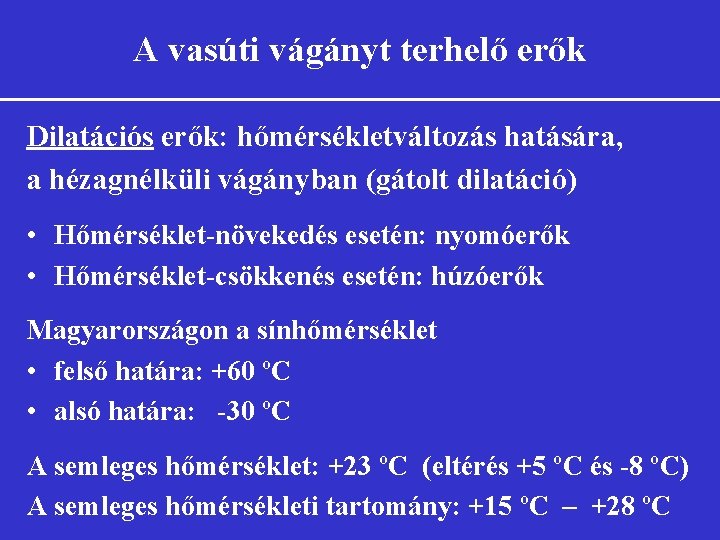 A vasúti vágányt terhelő erők

Dilatációs erők: hőmérsékletváltozás hatására, a hézagnélküli vágányban (gátolt dilatáció)

• Hőmérséklet-növekedés esetén: nyomóerők
• Hőmérséklet-csökkenés esetén: húzóerők

Magyarországon a sínhőmérséklet
• felső határa: +60 ºC
• alsó határa: -30 ºC

A semleges hőmérséklet: +23 ºC (eltérés +5 ºC és -8 ºC)
A semleges hőmérsékleti tartomány: +15 ºC – +28 ºC